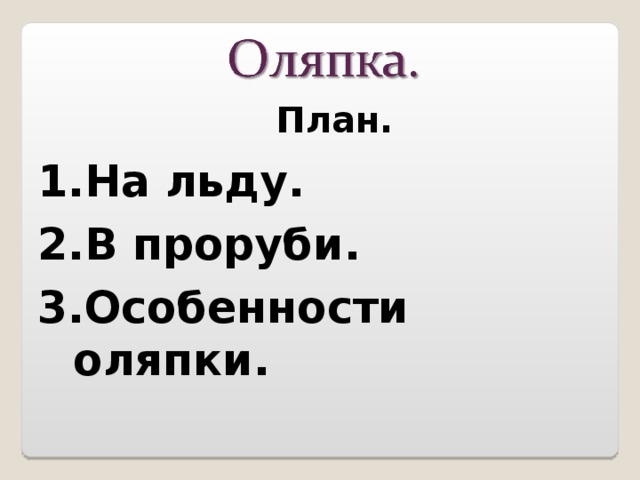 Оляпка.

План.

1.На льду.
2.В проруби.
3.Особенности оляпки.